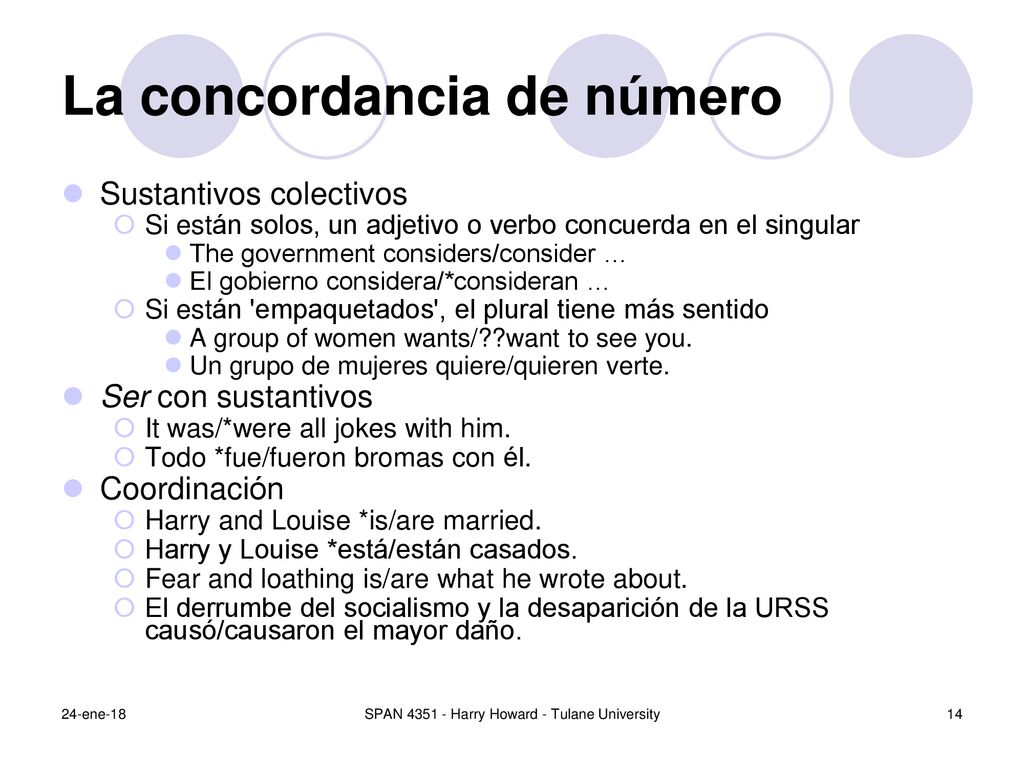 La concordancia de número

Sustantivos colectivos
Si están solos, un adjetivo o verbo concuerda en el singular
The government considers/consider …
El gobierno considera/*consideran …
Si están 'empaquetados', el plural tiene más sentido
A group of women wants/??want to see you.
Un grupo de mujeres quiere/quieren verte.
Ser con sustantivos
It was/*were all jokes with him.
Todo *fue/fueron bromas con él.
Coordinación
Harry and Louise *is/are married.
Harry y Louise *está/están casados.
Fear and loathing is/are what he wrote about.
El derrumbe del socialismo y la desaparición de la URSS causó/causaron el mayor daño.

24-ene-18
SPAN 4351 - Harry Howard - Tulane University
14